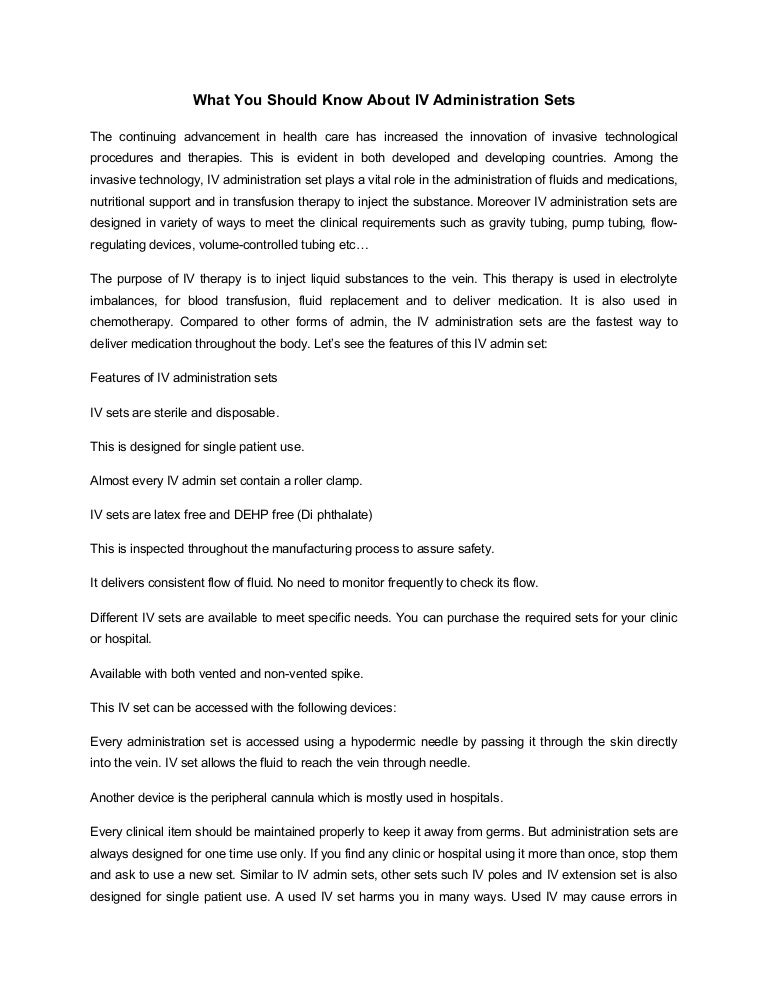 What You Should Know About IV Administration Sets

The continuing advancement in health care has increased the innovation of invasive technological procedures and therapies. This is evident in both developed and developing countries. Among the invasive technology, IV administration set plays a vital role in the administration of fluids and medications, nutritional support and in transfusion therapy to inject the substance. Moreover IV administration sets are designed in variety of ways to meet the clinical requirements such as gravity tubing, pump tubing, flow-regulating devices, volume-controlled tubing etc…

The purpose of IV therapy is to inject liquid substances to the vein. This therapy is used in electrolyte imbalances, for blood transfusion, fluid replacement and to deliver medication. It is also used in chemotherapy. Compared to other forms of admin, the IV administration sets are the fastest way to deliver medication throughout the body. Let's see the features of this IV admin set:

Features of IV administration sets

IV sets are sterile and disposable.

This is designed for single patient use.

Almost every IV admin set contain a roller clamp.

IV sets are latex free and DEHP free (Di phthalate)

This is inspected throughout the manufacturing process to assure safety.

It delivers consistent flow of fluid. No need to monitor frequently to check its flow.

Different IV sets are available to meet specific needs. You can purchase the required sets for your clinic or hospital.

Available with both vented and non-vented spike.

This IV set can be accessed with the following devices:

Every administration set is accessed using a hypodermic needle by passing it through the skin directly into the vein. IV set allows the fluid to reach the vein through needle.

Another device is the peripheral cannula which is mostly used in hospitals.

Every clinical item should be maintained properly to keep it away from germs. But administration sets are always designed for one time use only. If you find any clinic or hospital using it more than once, stop them and ask to use a new set. Similar to IV admin sets, other sets such IV poles and IV extension set is also designed for single patient use. A used IV set harms you in many ways. Used IV may cause errors in